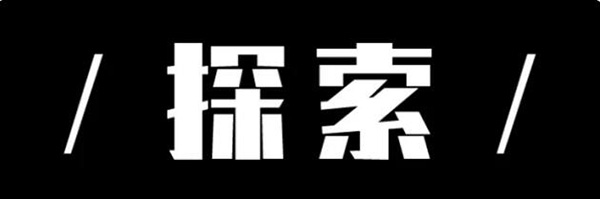 / 探索 /